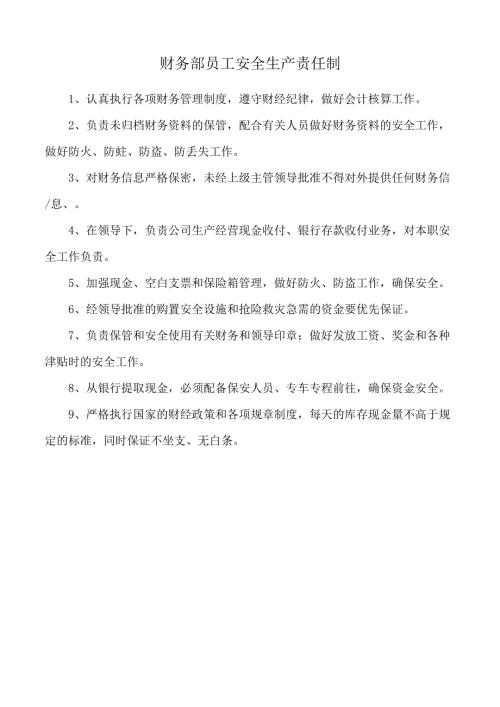 财务部员工安全生产责任制

1、认真执行各项财务管理制度，遵守财经纪律，做好会计核算工作。

2、负责未归档财务资料的保管，配合有关人员做好财务资料的安全工作，做好防火、防蛀、防盗、防丢失工作。

3、对财务信息严格保密，未经上级主管领导批准不得对外提供任何财务信/息、。

4、在领导下，负责公司生产经营现金收付、银行存款收付业务，对本职安全工作负责。

5、加强现金、空白支票和保险箱管理，做好防火、防盗工作，确保安全。

6、经领导批准的购置安全设施和抢险救灾急需的资金要优先保证。

7、负责保管和安全使用有关财务和领导印章；做好发放工资、奖金和各种津贴时的安全工作。

8、从银行提取现金，必须配备保安人员、专车专程前往，确保资金安全。

9、严格执行国家的财经政策和各项规章制度，每天的库存现金量不高于规定的标准，同时保证不坐支、无白条。